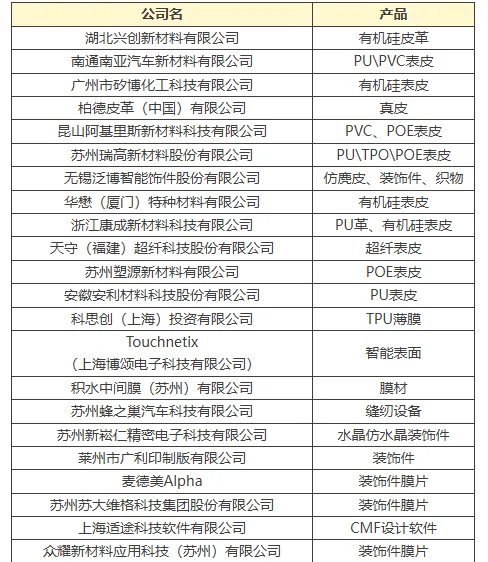 | 公司名 | 产品 |
|---|---|
| 湖北兴创新材料有限公司 | 有机硅皮革 |
| 南通南亚汽车新材料有限公司 | PU\PVC表皮 |
| 广州市矽博化工科技有限公司 | 有机硅表皮 |
| 柏德皮革（中国）有限公司 | 真皮 |
| 昆山阿基里斯新材料科技有限公司 | PVC、POE表皮 |
| 苏州瑞高新材料股份有限公司 | PU\TPO\POE表皮 |
| 无锡泛博智能饰件股份有限公司 | 仿麂皮、装饰件、织物 |
| 华懋（厦门）特种材料有限公司 | 有机硅表皮 |
| 浙江康成新材料科技有限公司 | PU革、有机硅表皮 |
| 天守（福建）超纤科技股份有限公司 | 超纤表皮 |
| 苏州塑源新材料有限公司 | POE表皮 |
| 安徽安利材料科技股份有限公司 | PU表皮 |
| 科思创（上海）投资有限公司 | TPU薄膜 |
| Touchnetix（上海博颂电子科技有限公司） | 智能表面 |
| 积水中间膜（苏州）有限公司 | 膜材 |
| 苏州蜂之巢汽车科技有限公司 | 缝纫设备 |
| 苏州新崧仁精密电子科技有限公司 | 水晶仿水晶装饰件 |
| 莱州市广利印制版有限公司 | 装饰件 |
| 麦德美Alpha | 装饰件膜片 |
| 苏州苏大维格科技集团股份有限公司 | 装饰件膜片 |
| 上海适途科技软件有限公司 | CMF设计软件 |
| 众耀新材料应用科技（苏州）有限公司 | 装饰件膜片 |